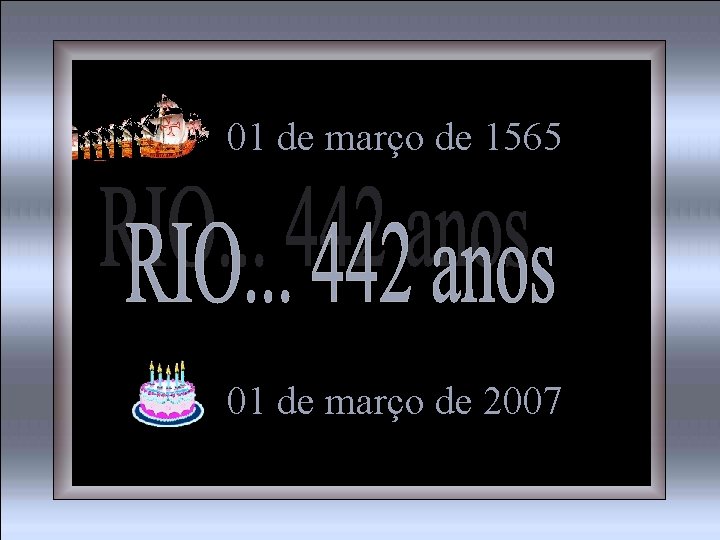 01 de março de 1565

RIO... 442 anos

01 de março de 2007